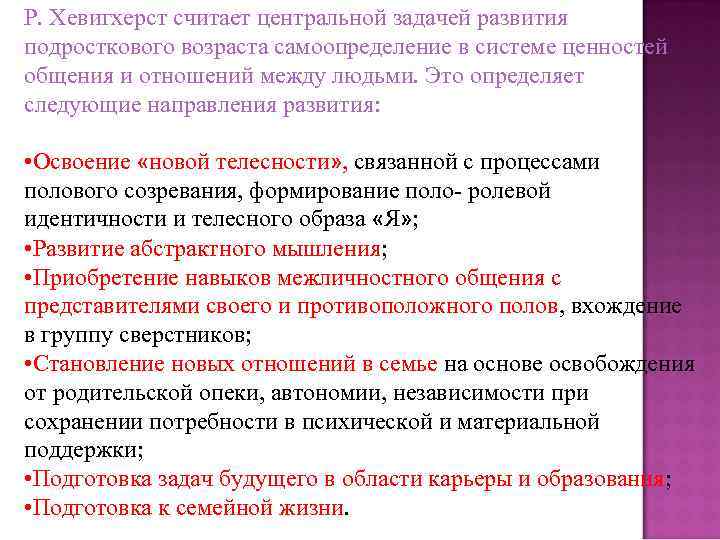 Р. Хевигхерст считает центральной задачей развития подросткового возраста самоопределение в системе ценностей общения и отношений между людьми. Это определяет следующие направления развития:

•Освоение «новой телесности», связанной с процессами полового созревания, формирование поло- ролевой идентичности и телесного образа «Я»;
•Развитие абстрактного мышления;
•Приобретение навыков межличностного общения с представителями своего и противоположного полов, вхождение в группу сверстников;
•Становление новых отношений в семье на основе освобождения от родительской опеки, автономии, независимости при сохранении потребности в психической и материальной поддержки;
•Подготовка задач будущего в области карьеры и образования;
•Подготовка к семейной жизни.